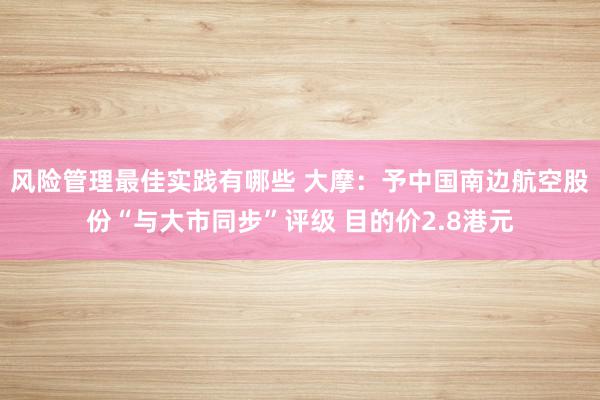 风险管理最佳实践有哪些 大摩：予中国南边航空股份“与大市同步”评级 目的价2.8港元